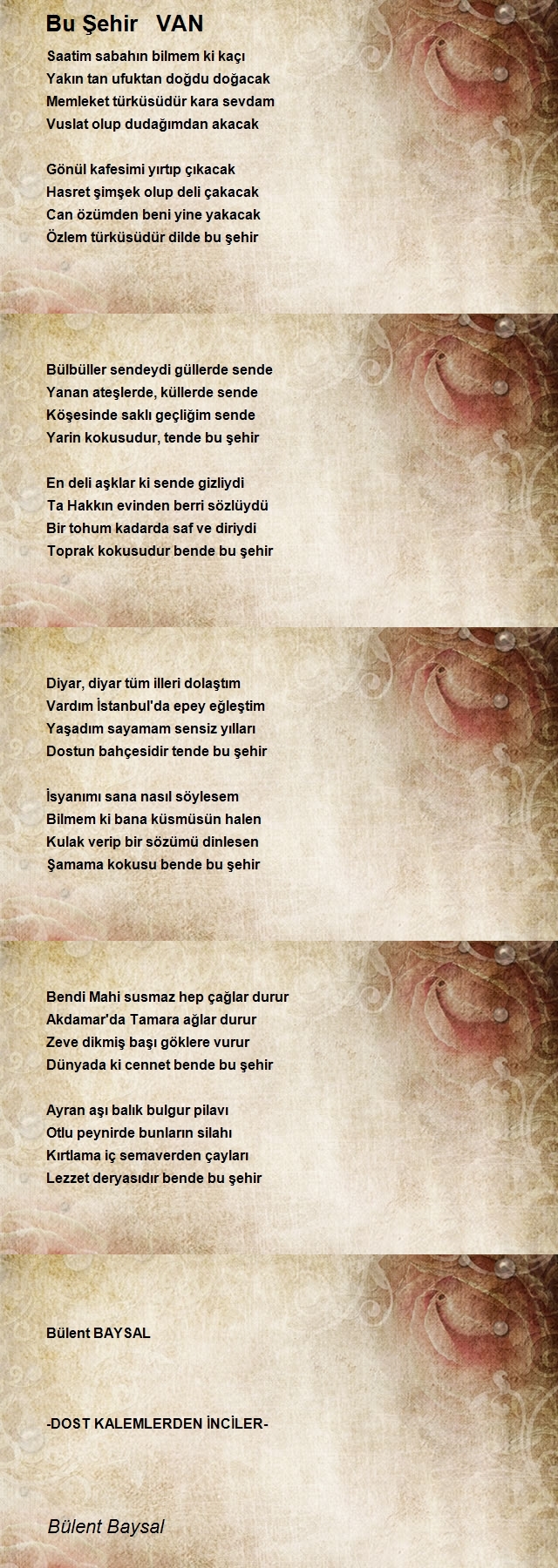 Bu Şehir VAN

Saatim sabahın bilmem ki kaçı
Yakın tan ufuktan doğdu doğacak
Memleket türküsüdür kara sevdam
Vuslat olup dudağımdan akacak

Gönül kafesimi yırtıp çıkacak
Hasret şimşek olup deli çakacak
Can özümden beni yine yakacak
Özlem türküsüdür dilde bu şehir

Bülbüller sendeydi güllerde sende
Yanan ateşlerde, küllerde sende
Köşesinde saklı geçliğim sende
Yarin kokusudur, tende bu şehir

En deli aşklar ki sende gizliydi
Ta Hakkın evinden berri sözlüydü
Bir tohum kadarda saf ve diriydi
Toprak kokusudur bende bu şehir

Diyar, diyar tüm illeri dolaştım
Vardım İstanbul'da epey eğleştim
Yaşadım sayamam sensiz yılları
Dostun bahçesidir tende bu şehir

İsyanımı sana nasıl söylesem
Bilmem ki bana küsmüsün halen
Kulak verip bir sözümü dinlesen
Şamama kokusu bende bu şehir

Bendi Mahi susmaz hep çağlar durur
Akdamar'da Tamara ağlar durur
Zeve dikmiş başı göklere vurur
Dünyada ki cennet bende bu şehir

Ayran aşı balık bulgur pilavı
Otlu peynirde bunların silahı
Kırtlama iç semaverden çayları
Lezzet deryasıdır bende bu şehir

Bülent BAYSAL

-DOST KALEMLERDEN İNCİLER-

Bülent Baysal